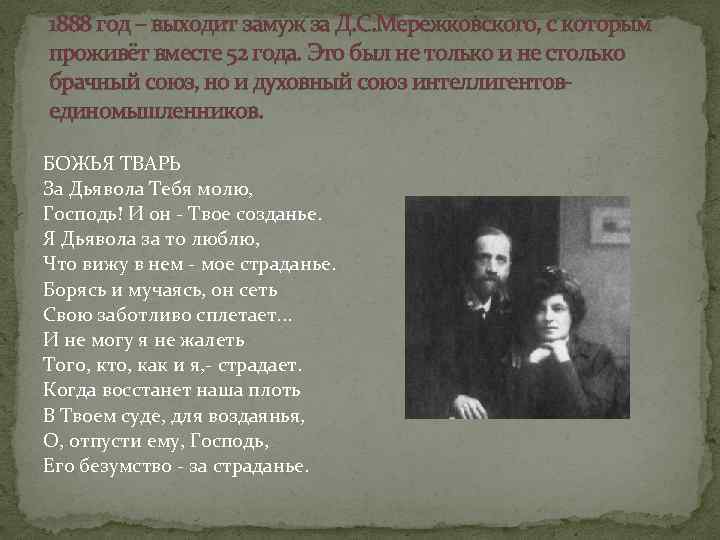 1888 год – выходит замуж за Д.С.Мережковского, с которым проживёт вместе 52 года. Это был не только и не столько брачный союз, но и духовный союз интеллигентов-единомышленников.

БОЖЬЯ ТВАРЬ
За Дьявола Тебя молю,
Господь! И он - Твое созданье.
Я Дьявола за то люблю,
Что вижу в нем - мое страданье.
Борясь и мучаясь, он сеть
Свою заботливо сплетает...
И не могу я не жалеть
Того, кто, как и я,- страдает.
Когда восстанет наша плоть
В Твоем суде, для воздаянья,
О, отпусти ему, Господь,
Его безумство - за страданье.